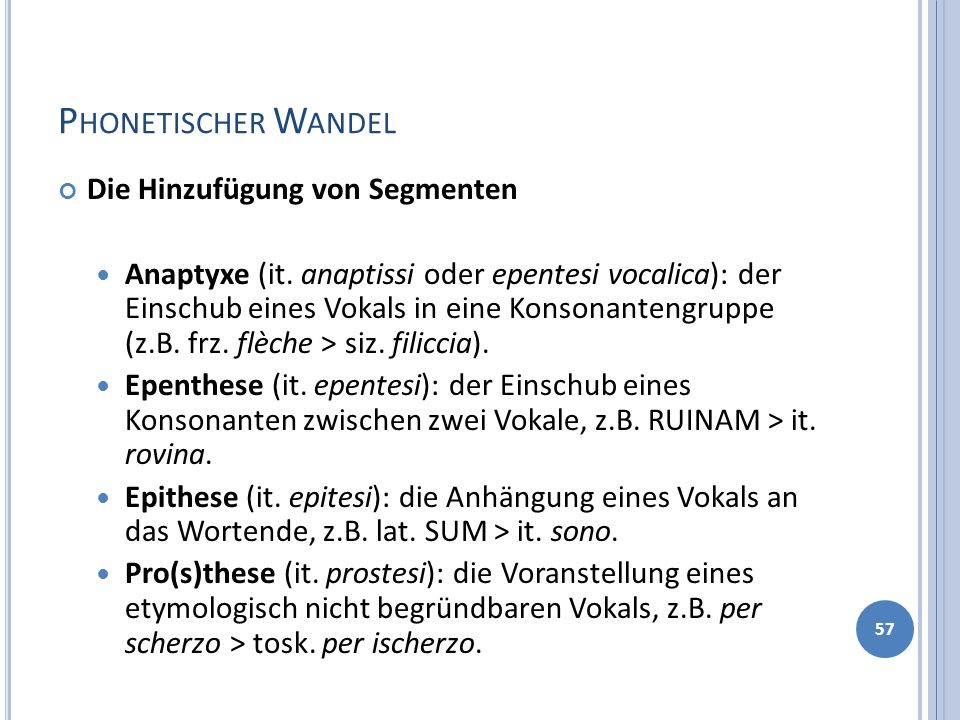 PHONETISCHER WANDEL

Die Hinzufügung von Segmenten

Anaptyxe (it. anaptissi oder epentesi vocalica): der Einschub eines Vokals in eine Konsonantengruppe (z.B. frz. flèche > siz. filiccia).

Epenthese (it. epentesi): der Einschub eines Konsonanten zwischen zwei Vokale, z.B. RUINAM > it. rovina.

Epithese (it. epitesi): die Anhängung eines Vokals an das Wortende, z.B. lat. SUM > it. sono.

Pro(s)these (it. prostesi): die Voranstellung eines etymologisch nicht begründbaren Vokals, z.B. per scherzo > tosk. per ischerzo.

57